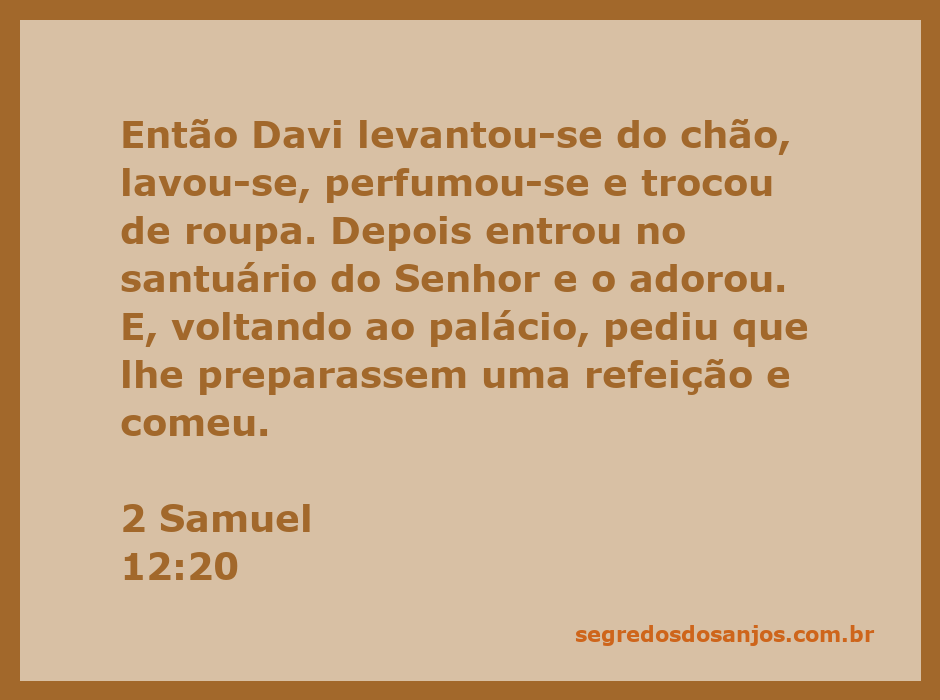 Então Davi levantou-se do chão, lavou-se, perfumou-se e trocou de roupa. Depois entrou no santuário do Senhor e o adorou. E, voltando ao palácio, pediu que lhe preparassem uma refeição e comeu.

2 Samuel
12:20

segredosdosanjos.com.br